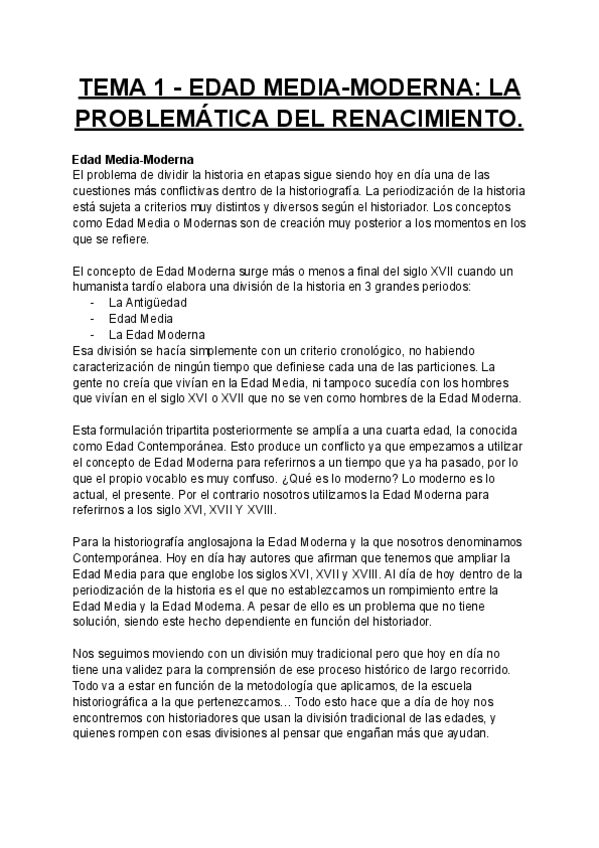 TEMA 1 - EDAD MEDIA-MODERNA: LA PROBLEMÁTICA DEL RENACIMIENTO.

Edad Media-Moderna
El problema de dividir la historia en etapas sigue siendo hoy en día una de las cuestiones más conflictivas dentro de la historiografía. La periodización de la historia está sujeta a criterios muy distintos y diversos según el historiador. Los conceptos como Edad Media o Modernas son de creación muy posterior a los momentos en los que se refiere.

El concepto de Edad Moderna surge más o menos a final del siglo XVII cuando un humanista tardío elabora una división de la historia en 3 grandes periodos:
- La Antigüedad
- Edad Media
- La Edad Moderna
Esa división se hacía simplemente con un criterio cronológico, no habiendo caracterización de ningún tiempo que definiese cada una de las particiones. La gente no creía que vivían en la Edad Media, ni tampoco sucedía con los hombres que vivían en el siglo XVI o XVII que no se ven como hombres de la Edad Moderna.

Esta formulación tripartita posteriormente se amplía a una cuarta edad, la conocida como Edad Contemporánea. Esto produce un conflicto ya que empezamos a utilizar el concepto de Edad Moderna para referirnos a un tiempo que ya ha pasado, por lo que el propio vocablo es muy confuso. ¿Qué es lo moderno? Lo moderno es lo actual, el presente. Por el contrario nosotros utilizamos la Edad Moderna para referirnos a los siglo XVI, XVII Y XVIII.

Para la historiografía anglosajona la Edad Moderna y la que nosotros denominamos Contemporánea. Hoy en día hay autores que afirman que tenemos que ampliar la Edad Media para que englobe los siglos XVI, XVII y XVIII. Al día de hoy dentro de la periodización de la historia es el que no establezcamos un rompimiento entre la Edad Media y la Edad Moderna. A pesar de ello es un problema que no tiene solución, siendo este hecho dependiente en función del historiador.

Nos seguimos moviendo con un división muy tradicional pero que hoy en día no tiene una validez para la comprensión de ese proceso histórico de largo recorrido. Todo va a estar en función de la metodología que aplicamos, de la escuela historiográfica a la que pertenezcamos… Todo esto hace que a día de hoy nos encontremos con historiadores que usan la división tradicional de las edades, y quienes rompen con esas divisiones al pensar que engañan más que ayudan.